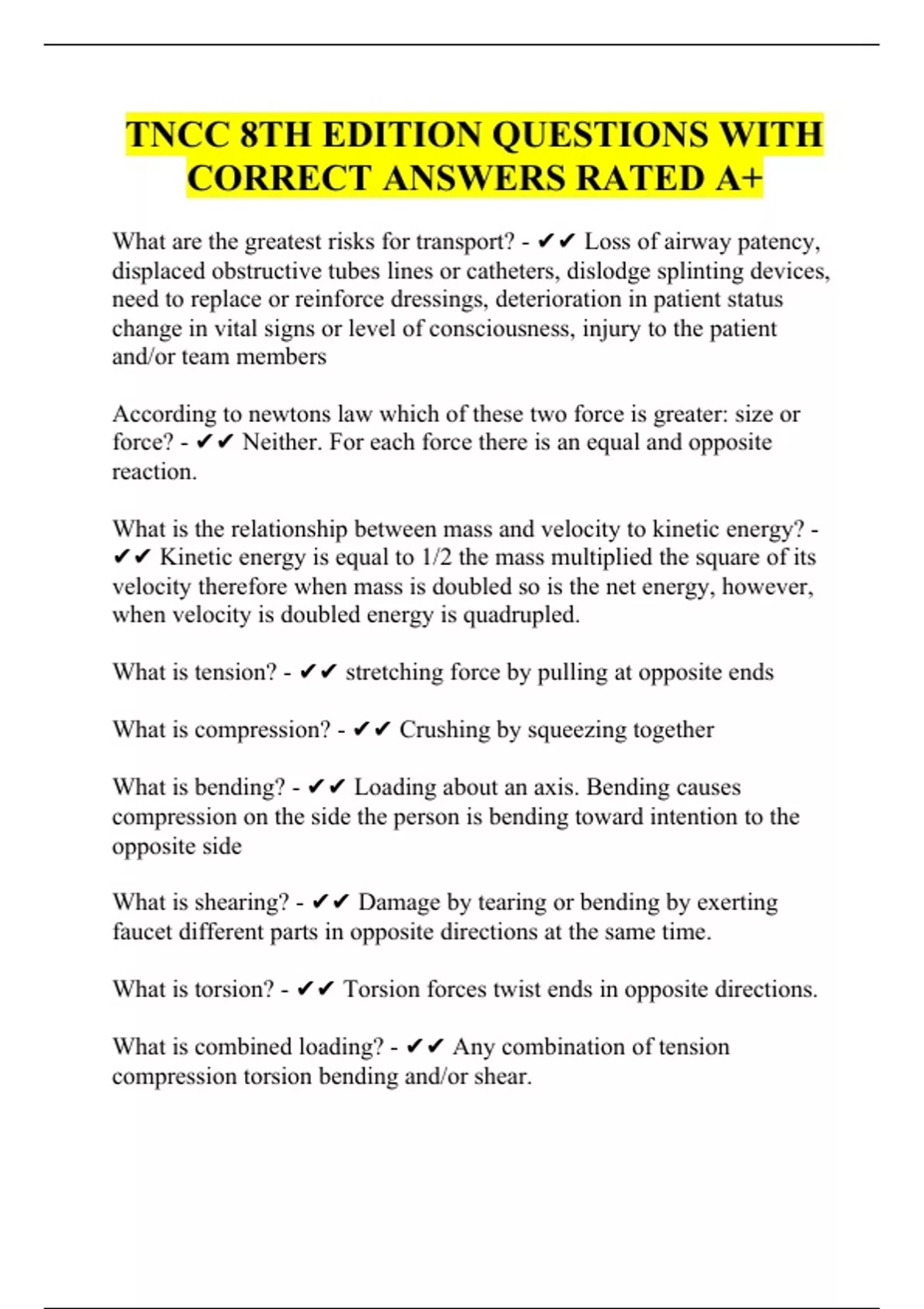 TNCC 8TH EDITION QUESTIONS WITH CORRECT ANSWERS RATED A+

What are the greatest risks for transport? - ✔✔ Loss of airway patency, displaced obstructive tubes lines or catheters, dislodge splinting devices, need to replace or reinforce dressings, deterioration in patient status change in vital signs or level of consciousness, injury to the patient and/or team members

According to newtons law which of these two force is greater: size or force? - ✔✔ Neither. For each force there is an equal and opposite reaction.

What is the relationship between mass and velocity to kinetic energy? - ✔✔ Kinetic energy is equal to 1/2 the mass multiplied the square of its velocity therefore when mass is doubled so is the net energy, however, when velocity is doubled energy is quadrupled.

What is tension? - ✔✔ stretching force by pulling at opposite ends

What is compression? - ✔✔ Crushing by squeezing together

What is bending? - ✔✔ Loading about an axis. Bending causes compression on the side the person is bending toward intention to the opposite side

What is shearing? - ✔✔ Damage by tearing or bending by exerting faucet different parts in opposite directions at the same time.

What is torsion? - ✔✔ Torsion forces twist ends in opposite directions.

What is combined loading? - ✔✔ Any combination of tension compression torsion bending and/or shear.